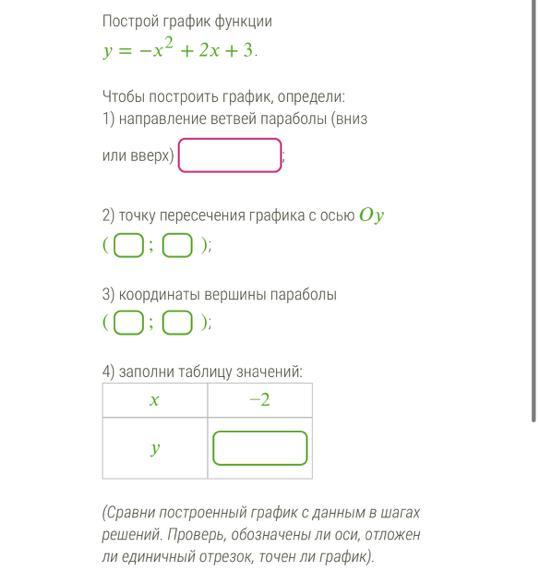 Построй график функции
$y = -x^2 + 2x + 3$.

Чтобы построить график, определи:
1) направление ветвей параболы (вниз или вверх) ;

2) точку пересечения графика с осью $Oy$
( ; );

3) координаты вершины параболы
( ; );

4) заполни таблицу значений:

| $x$ | $-2$ |
|---|---|
| $y$ | |

(Сравни построенный график с данным в шагах решений. Проверь, обозначены ли оси, отложен ли единичный отрезок, точен ли график).